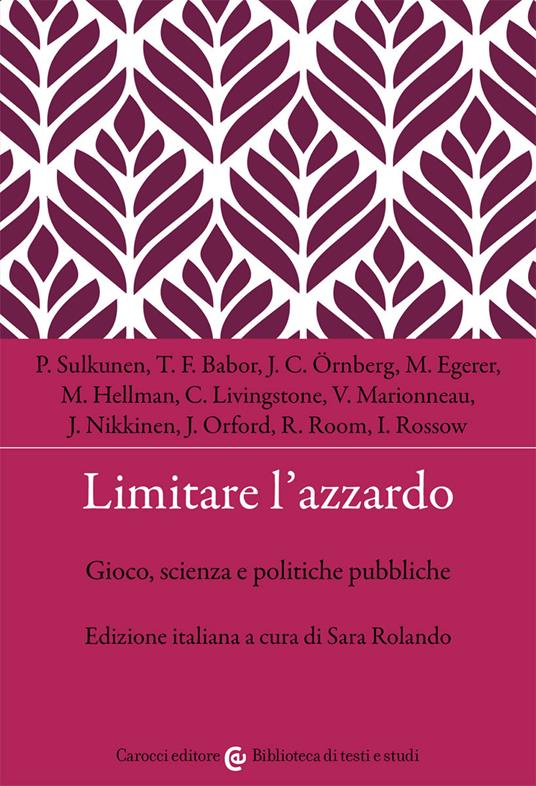 P. Sulkunen, T. F. Babor, J. C. Örnberg, M. Egerer, M. Hellman, C. Livingstone, V. Marionneau, J. Nikkinen, J. Orford, R. Room, I. Rossow

Limitare l'azzardo

Gioco, scienza e politiche pubbliche

Edizione italiana a cura di Sara Rolando

Carocci editore Biblioteca di testi e studi